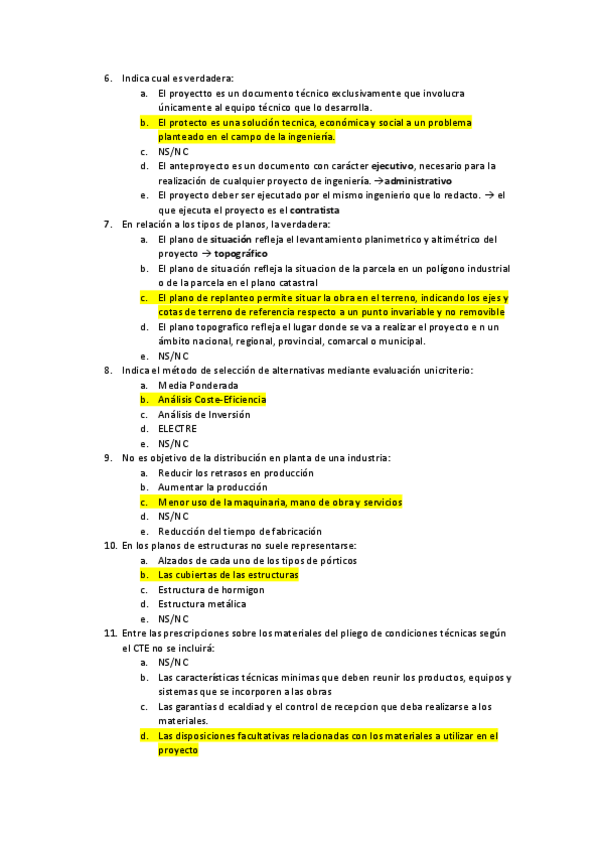 6. Indica cual es verdadera:
a. El proyectto es un documento técnico exclusivamente que involucra únicamente al equipo técnico que lo desarrolla.
b. El protecto es una solución tecnica, económica y social a un problema planteado en el campo de la ingeniería.
c. NS/NC
d. El anteproyecto es un documento con carácter ejecutivo, necesario para la realización de cualquier proyecto de ingeniería. →administrativo
e. El proyecto deber ser ejecutado por el mismo ingenierio que lo redacto. → el que ejecuta el proyecto es el contratista
7. En relación a los tipos de planos, la verdadera:
a. El plano de situación refleja el levantamiento planimetrico y altimétrico del proyecto → topográfico
b. El plano de situación refleja la situacion de la parcela en un polígono industrial o de la parcela en el plano catastral
c. El plano de replanteo permite situar la obra en el terreno, indicando los ejes y cotas de terreno de referencia respecto a un punto invariable y no removible
d. El plano topografico refleja el lugar donde se va a realizar el proyecto e n un ámbito nacional, regional, provincial, comarcal o municipal.
e. NS/NC
8. Indica el método de selección de alternativas mediante evaluación unicriterio:
a. Media Ponderada
b. Análisis Coste-Eficiencia
c. Análisis de Inversión
d. ELECTRE
e. NS/NC
9. No es objetivo de la distribución en planta de una industria:
a. Reducir los retrasos en producción
b. Aumentar la producción
c. Menor uso de la maquinaria, mano de obra y servicios
d. NS/NC
e. Reducción del tiempo de fabricación
10. En los planos de estructuras no suele representarse:
a. Alzados de cada uno de los tipos de pórticos
b. Las cubiertas de las estructuras
c. Estructura de hormigon
d. Estructura metálica
e. NS/NC
11. Entre las prescripciones sobre los materiales del pliego de condiciones técnicas según el CTE no se incluirá:
a. NS/NC
b. Las características técnicas minimas que deben reunir los productos, equipos y sistemas que se incorporen a las obras
c. Las garantias d ecaldiad y el control de recepcion que deba realizarse a los materiales.
d. Las disposiciones facultativas relacionadas con los materiales a utilizar en el proyecto